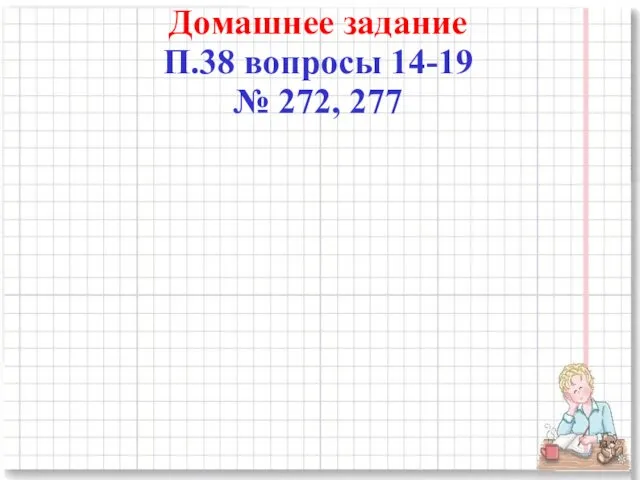 Домашнее задание
П.38 вопросы 14-19
№ 272, 277